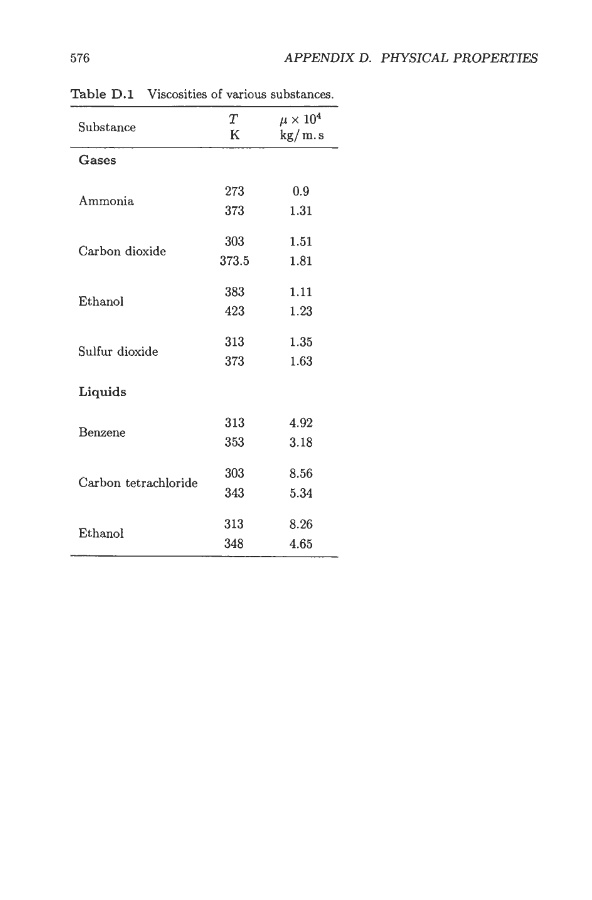 576 APPENDIX D. PHYSICAL PROPERTIES

Table D.1 Viscosities of various substances.

| Substance | $T$ K | $\mu \times 10^4$ kg/m.s |
|---|---|---|
| **Gases** | | |
| Ammonia | 273 | 0.9 |
| | 373 | 1.31 |
| Carbon dioxide | 303 | 1.51 |
| | 373.5 | 1.81 |
| Ethanol | 383 | 1.11 |
| | 423 | 1.23 |
| Sulfur dioxide | 313 | 1.35 |
| | 373 | 1.63 |
| **Liquids** | | |
| Benzene | 313 | 4.92 |
| | 353 | 3.18 |
| Carbon tetrachloride | 303 | 8.56 |
| | 343 | 5.34 |
| Ethanol | 313 | 8.26 |
| | 348 | 4.65 |